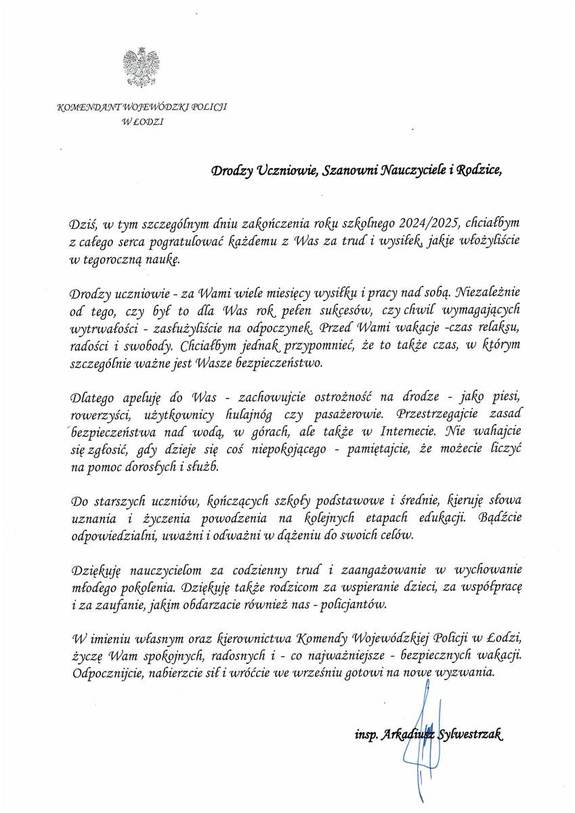 KOMENDANT WOJEWÓDZKI POLICJI
W ŁODZI

Drodzy Uczniowie, Szanowni Nauczyciele i Rodzice,

Dziś, w tym szczególnym dniu zakończenia roku szkolnego 2024/2025, chciałbym z całego serca pogratulować każdemu z Was za trud i wysiłek, jakie włożyliście w tegoroczną naukę.

Drodzy uczniowie - za Wami wiele miesięcy wysiłku i pracy nad sobą. Niezależnie od tego, czy był to dla Was rok pełen sukcesów, czy chwil wymagających wytrwałości - zasłużyliście na odpoczynek. Przed Wami wakacje -czas relaksu, radości i swobody. Chciałbym jednak przypomnieć, że to także czas, w którym szczególnie ważne jest Wasze bezpieczeństwo.

Dlatego apeluję do Was - zachowujcie ostrożność na drodze - jako piesi, rowerzyści, użytkownicy hulajnóg czy pasażerowie. Przestrzegajcie zasad bezpieczeństwa nad wodą, w górach, ale także w Internecie. Nie wahajcie się zgłosić, gdy dzieje się coś niepokojącego - pamiętajcie, że możecie liczyć na pomoc dorosłych i służb.

Do starszych uczniów, kończących szkoły podstawowe i średnie, kieruję słowa uznania i życzenia powodzenia na kolejnych etapach edukacji. Bądźcie odpowiedzialni, uważni i odważni w dążeniu do swoich celów.

Dziękuję nauczycielom za codzienny trud i zaangażowanie w wychowanie młodego pokolenia. Dziękuję także rodzicom za wspieranie dzieci, za współpracę i za zaufanie, jakim obdarzacie również nas - policjantów.

W imieniu własnym oraz kierownictwa Komendy Wojewódzkiej Policji w Łodzi, życzę Wam spokojnych, radosnych i - co najważniejsze - bezpiecznych wakacji. Odpocznijcie, nabierzcie sił i wróćcie we wrześniu gotowi na nowe wyzwania.

insp. Arkadiusz Sylwestrzak